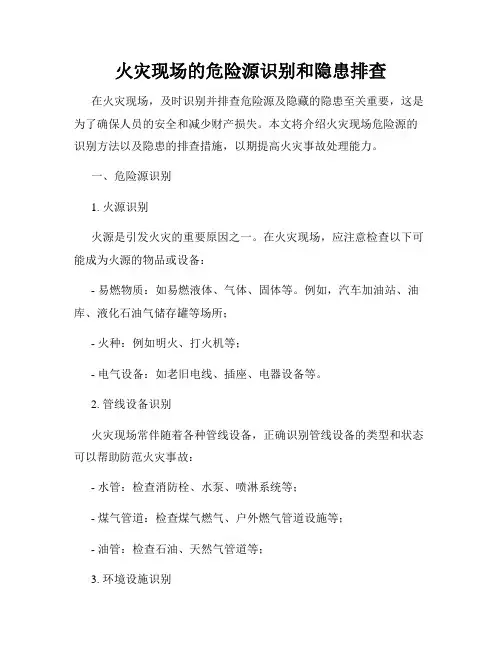 火灾现场的危险源识别和隐患排查

在火灾现场，及时识别并排查危险源及隐藏的隐患至关重要，这是为了确保人员的安全和减少财产损失。本文将介绍火灾现场危险源的识别方法以及隐患的排查措施，以期提高火灾事故处理能力。

一、危险源识别

1. 火源识别

火源是引发火灾的重要原因之一。在火灾现场，应注意检查以下可能成为火源的物品或设备：

- 易燃物质：如易燃液体、气体、固体等。例如，汽车加油站、油库、液化石油气储存罐等场所；

- 火种：例如明火、打火机等；

- 电气设备：如老旧电线、插座、电器设备等。

2. 管线设备识别

火灾现场常伴随着各种管线设备，正确识别管线设备的类型和状态可以帮助防范火灾事故：

- 水管：检查消防栓、水泵、喷淋系统等；

- 煤气管道：检查煤气燃气、户外燃气管道设施等；

- 油管：检查石油、天然气管道等；

3. 环境设施识别